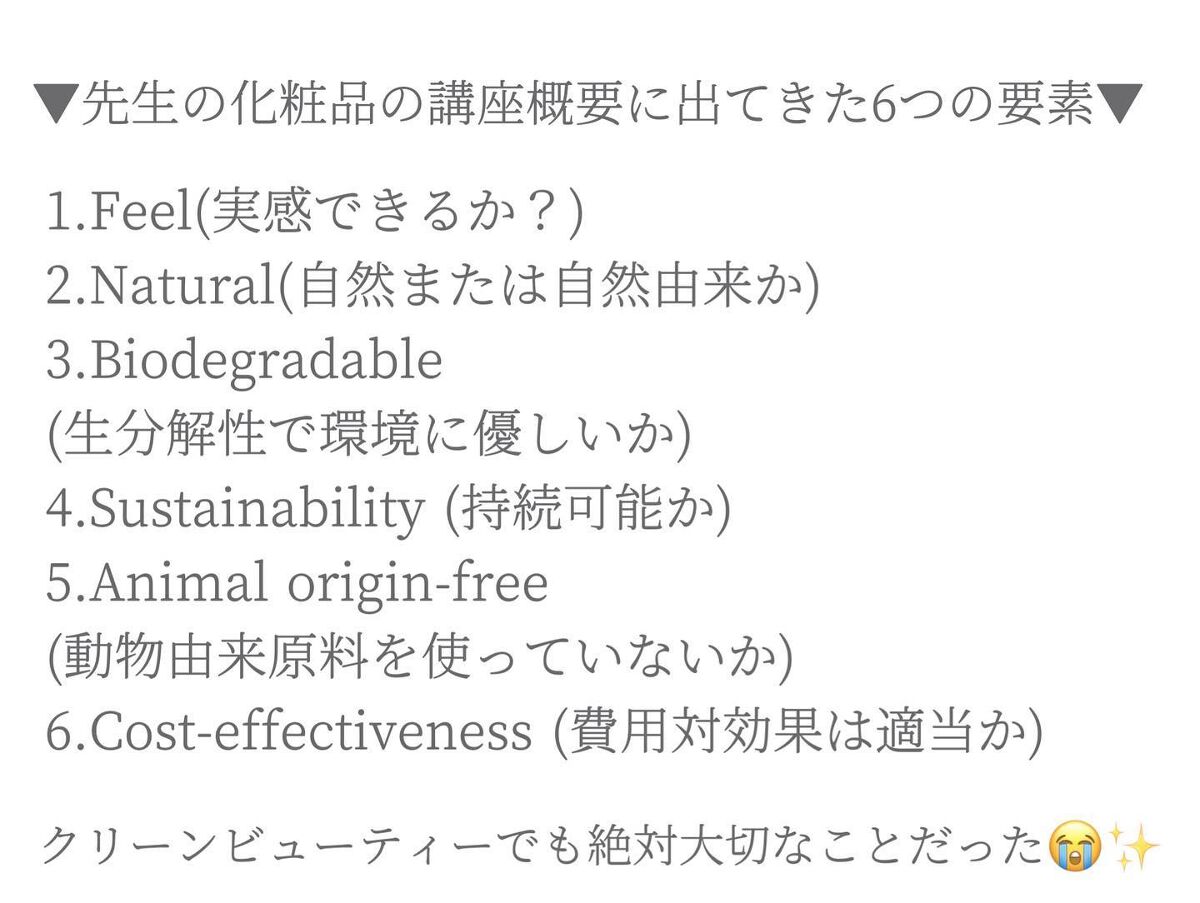 ▼先生の化粧品の講座概要に出てきた6つの要素▼

1.Feel(実感できるか？)
2.Natural(自然または自然由来か)
3.Biodegradable
(生分解性で環境に優しいか)
4.Sustainability (持続可能か)
5.Animal origin-free
(動物由来原料を使っていないか)
6.Cost-effectiveness (費用対効果は適当か)

クリーンビューティーでも絶対大切なことだった😭✨